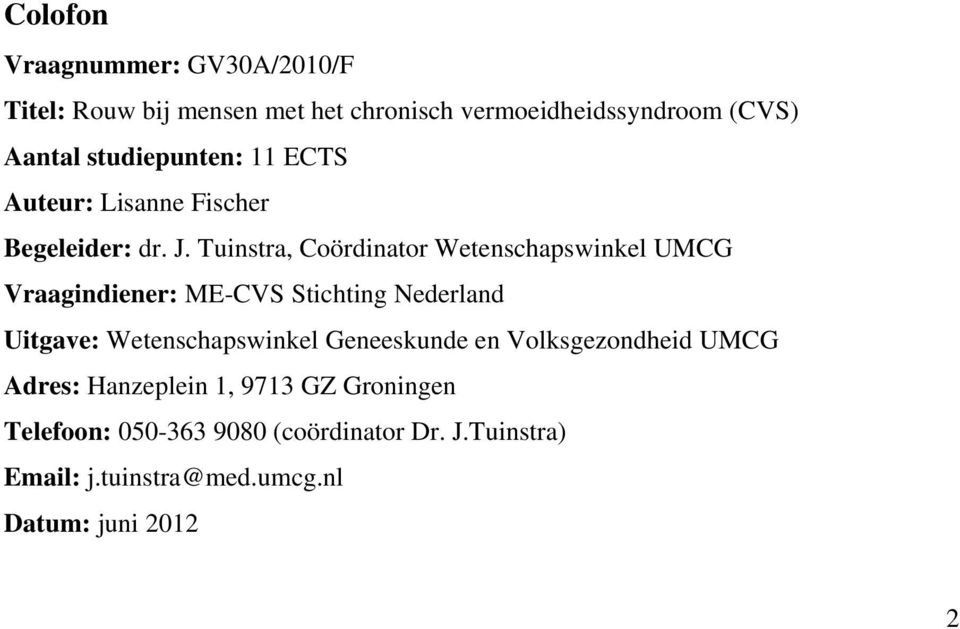 Colofon

Vraagnummer: GV30A/2010/F

Titel: Rouw bij mensen met het chronisch vermoeidheidssyndroom (CVS)

Aantal studiepunten: 11 ECTS

Auteur: Lisanne Fischer

Begeleider: dr. J. Tuinstra, Coördinator Wetenschapswinkel UMCG

Vraagindiener: ME-CVS Stichting Nederland

Uitgave: Wetenschapswinkel Geneeskunde en Volksgezondheid UMCG

Adres: Hanzeplein 1, 9713 GZ Groningen

Telefoon: 050-363 9080 (coördinator Dr. J.Tuinstra)

Email: j.tuinstra@med.umcg.nl

Datum: juni 2012

2